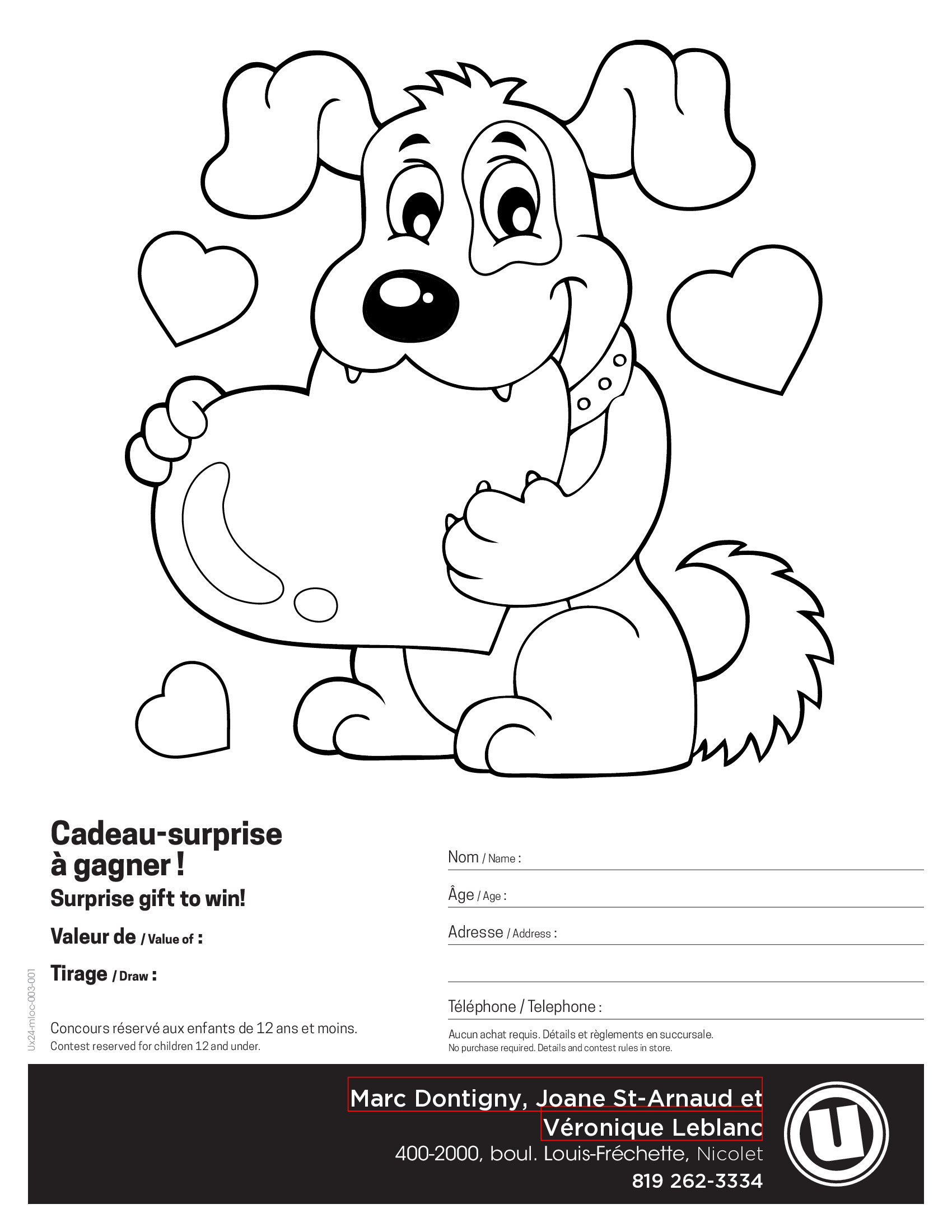 Cadeau-surprise à gagner !

Surprise gift to win!

Valeur de / Value of :

Tirage / Draw :

Concours réservé aux enfants de 12 ans et moins.
Contest reserved for children 12 and under.

Ux24-mloc-003-001

Nom / Name :

Âge / Age :

Adresse / Address :

Téléphone / Telephone :

Aucun achat requis. Détails et règlements en succursale.
No purchase required. Details and contest rules in store.

Marc Dontigny, Joane St-Arnaud et Véronique Leblanc
400-2000, boul. Louis-Fréchette, Nicolet
819 262-3334

U